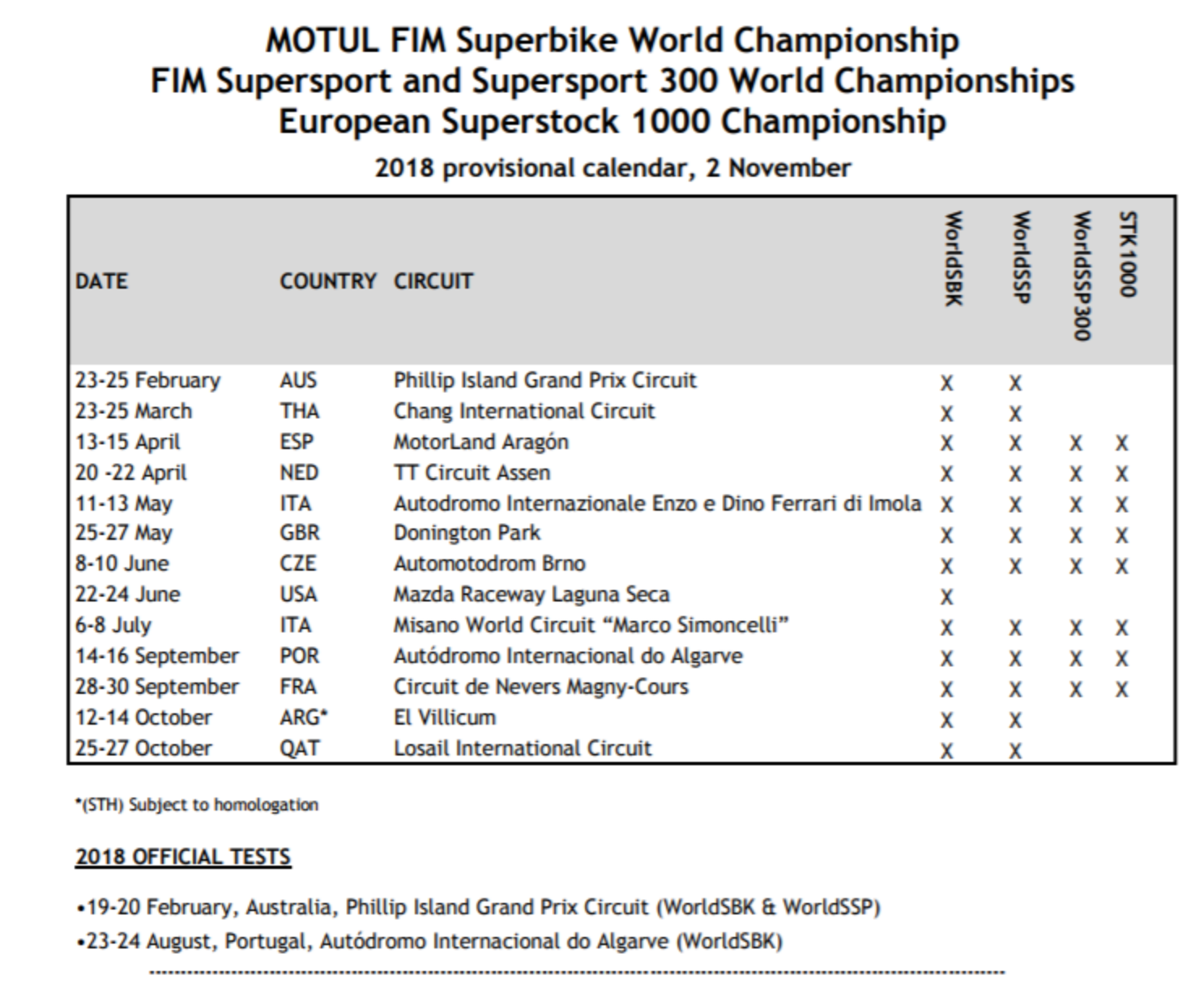 MOTUL FIM Superbike World Championship
FIM Supersport and Supersport 300 World Championships
European Superstock 1000 Championship

2018 provisional calendar, 2 November

| DATE | COUNTRY | CIRCUIT | WorldSBK | WorldSSP | WorldSSP300 | STK1000 |
|---|---|---|---|---|---|---|
| 23-25 February | AUS | Phillip Island Grand Prix Circuit | X | X | | |
| 23-25 March | THA | Chang International Circuit | X | X | | |
| 13-15 April | ESP | MotorLand Aragón | X | X | X | X |
| 20 -22 April | NED | TT Circuit Assen | X | X | X | X |
| 11-13 May | ITA | Autodromo Internazionale Enzo e Dino Ferrari di Imola | X | X | X | X |
| 25-27 May | GBR | Donington Park | X | X | X | X |
| 8-10 June | CZE | Automotodrom Brno | X | X | X | X |
| 22-24 June | USA | Mazda Raceway Laguna Seca | X | | | |
| 6-8 July | ITA | Misano World Circuit “Marco Simoncelli” | X | X | X | X |
| 14-16 September | POR | Autódromo Internacional do Algarve | X | X | X | X |
| 28-30 September | FRA | Circuit de Nevers Magny-Cours | X | X | X | X |
| 12-14 October | ARG* | El Villicum | X | X | | |
| 25-27 October | QAT | Losail International Circuit | X | X | | |

*(STH) Subject to homologation

2018 OFFICIAL TESTS

•19-20 February, Australia, Phillip Island Grand Prix Circuit (WorldSBK & WorldSSP)
•23-24 August, Portugal, Autódromo Internacional do Algarve (WorldSBK)